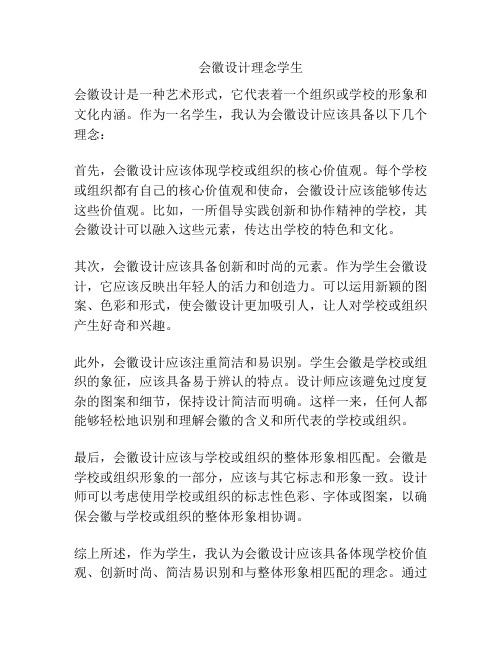 会徽设计理念学生

会徽设计是一种艺术形式，它代表着一个组织或学校的形象和文化内涵。作为一名学生，我认为会徽设计应该具备以下几个理念：

首先，会徽设计应该体现学校或组织的核心价值观。每个学校或组织都有自己的核心价值观和使命，会徽设计应该能够传达这些价值观。比如，一所倡导实践创新和协作精神的学校，其会徽设计可以融入这些元素，传达出学校的特色和文化。

其次，会徽设计应该具备创新和时尚的元素。作为学生会徽设计，它应该反映出年轻人的活力和创造力。可以运用新颖的图案、色彩和形式，使会徽设计更加吸引人，让人对学校或组织产生好奇和兴趣。

此外，会徽设计应该注重简洁和易识别。学生会徽是学校或组织的象征，应该具备易于辨认的特点。设计师应该避免过度复杂的图案和细节，保持设计简洁而明确。这样一来，任何人都能够轻松地识别和理解会徽的含义和所代表的学校或组织。

最后，会徽设计应该与学校或组织的整体形象相匹配。会徽是学校或组织形象的一部分，应该与其它标志和形象一致。设计师可以考虑使用学校或组织的标志性色彩、字体或图案，以确保会徽与学校或组织的整体形象相协调。

综上所述，作为学生，我认为会徽设计应该具备体现学校价值观、创新时尚、简洁易识别和与整体形象相匹配的理念。通过